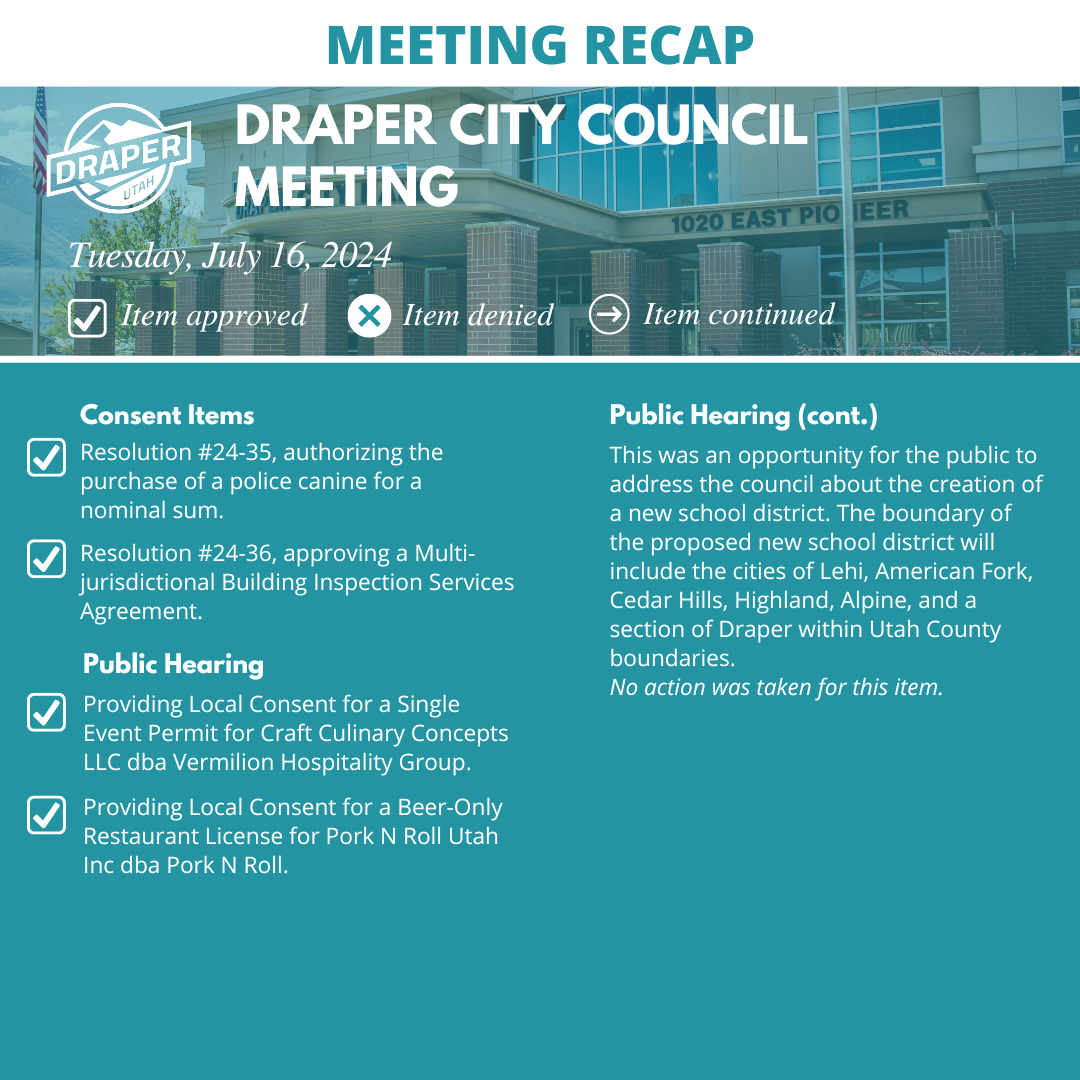 MEETING RECAP

DRAPER UTAH

DRAPER CITY COUNCIL MEETING

1020 EAST PIONEER

Tuesday, July 16, 2024

Item approved Item denied Item continued

Consent Items

Resolution #24-35, authorizing the purchase of a police canine for a nominal sum.

Resolution #24-36, approving a Multi-jurisdictional Building Inspection Services Agreement.

Public Hearing

Providing Local Consent for a Single Event Permit for Craft Culinary Concepts LLC dba Vermilion Hospitality Group.

Providing Local Consent for a Beer-Only Restaurant License for Pork N Roll Utah Inc dba Pork N Roll.

Public Hearing (cont.)

This was an opportunity for the public to address the council about the creation of a new school district. The boundary of the proposed new school district will include the cities of Lehi, American Fork, Cedar Hills, Highland, Alpine, and a section of Draper within Utah County boundaries.
No action was taken for this item.